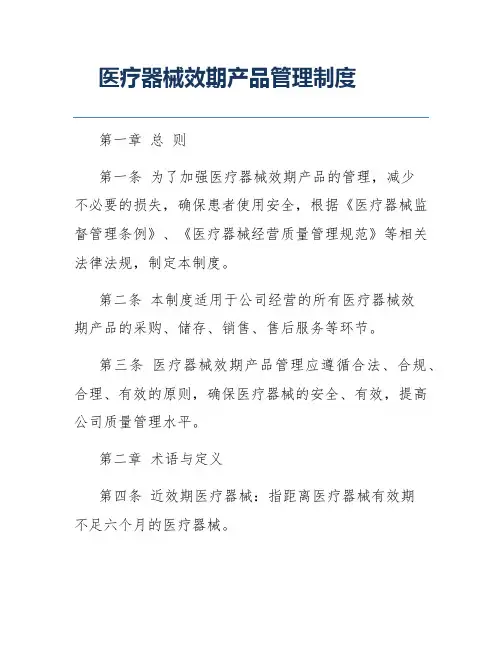 医疗器械效期产品管理制度

第一章 总 则

第一条 为了加强医疗器械效期产品的管理，减少不必要的损失，确保患者使用安全，根据《医疗器械监督管理条例》、《医疗器械经营质量管理规范》等相关法律法规，制定本制度。

第二条 本制度适用于公司经营的所有医疗器械效期产品的采购、储存、销售、售后服务等环节。

第三条 医疗器械效期产品管理应遵循合法、合规、合理、有效的原则，确保医疗器械的安全、有效，提高公司质量管理水平。

第二章 术语与定义

第四条 近效期医疗器械：指距离医疗器械有效期不足六个月的医疗器械。